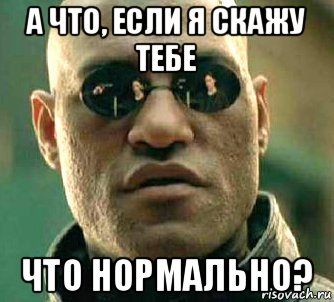 А ЧТО, ЕСЛИ Я СКАЖУ ТЕБЕ

ЧТО НОРМАЛЬНО?

risovach.ru